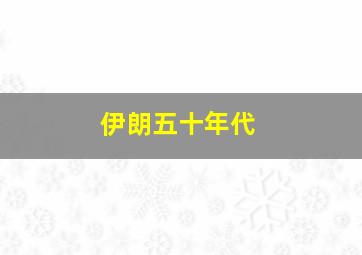 伊朗五十年代